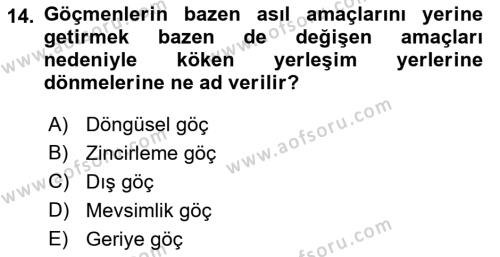 14. Göçmenlerin bazen asıl amaçlarını yerine getirmek bazen de değişen amaçları nedeniyle köken yerleşim yerlerine dönmelerine ne ad verilir?

A) Döngüsel göç
B) Zincirleme göç
C) Dış göç
D) Mevsimlik göç
E) Geriye göç

www.aofsoru.com